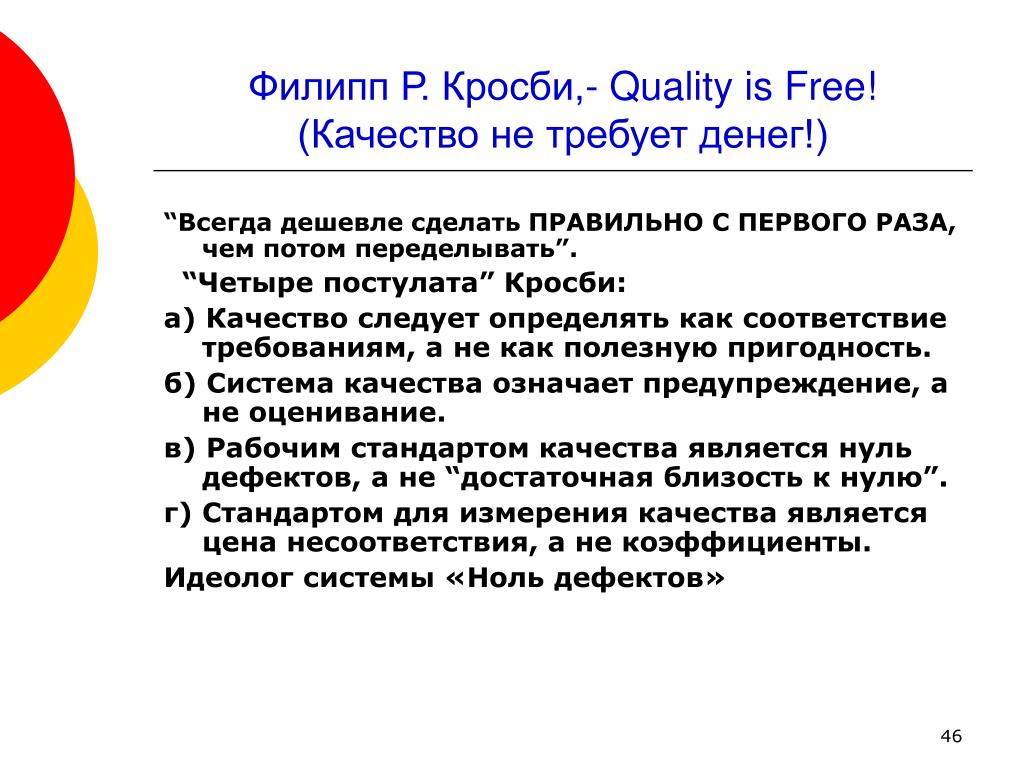 Филипп Р. Кросби,- Quality is Free!
(Качество не требует денег!)

“Всегда дешевле сделать ПРАВИЛЬНО С ПЕРВОГО РАЗА, чем потом переделывать”.

“Четыре постулата” Кросби:

а) Качество следует определять как соответствие требованиям, а не как полезную пригодность.

б) Система качества означает предупреждение, а не оценивание.

в) Рабочим стандартом качества является нуль дефектов, а не “достаточная близость к нулю”.

г) Стандартом для измерения качества является цена несоответствия, а не коэффициенты.

Идеолог системы «Ноль дефектов»

46